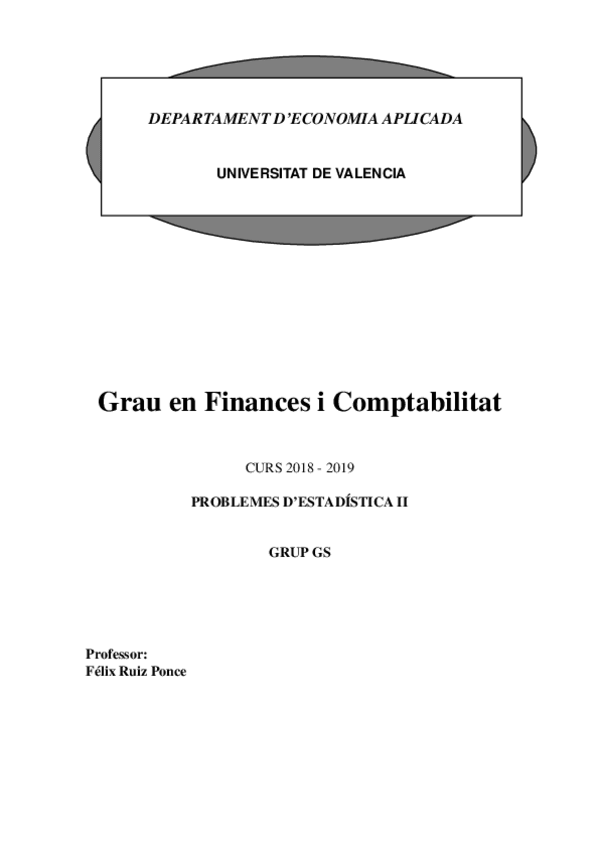 DEPARTAMENT D'ECONOMIA APLICADA

UNIVERSITAT DE VALENCIA

Grau en Finances i Comptabilitat

CURS 2018 - 2019

PROBLEMES D'ESTADÍSTICA II

GRUP GS

Professor:
Félix Ruiz Ponce